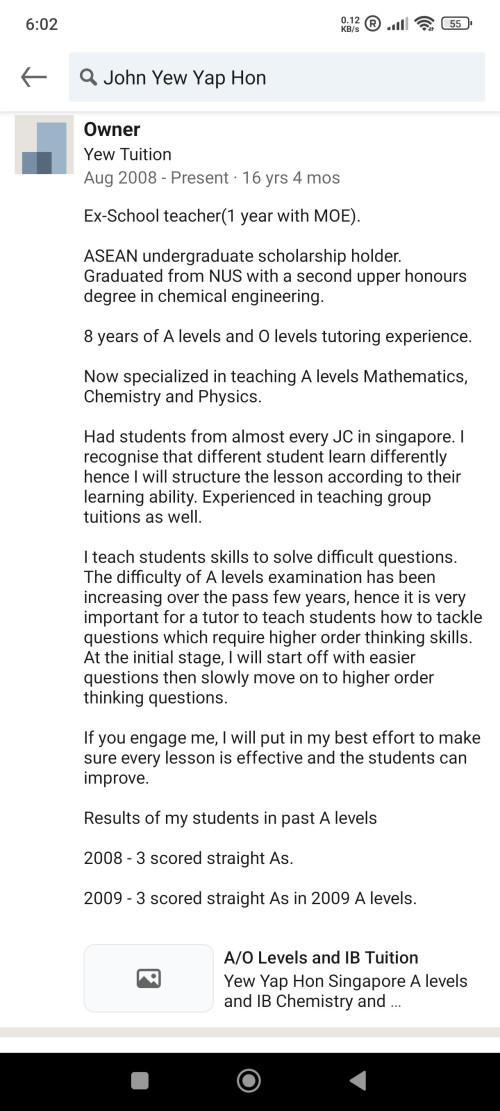 6:02
0.12 KB/s 55

John Yew Yap Hon

Owner
Yew Tuition
Aug 2008 - Present · 16 yrs 4 mos

Ex-School teacher(1 year with MOE).

ASEAN undergraduate scholarship holder. Graduated from NUS with a second upper honours degree in chemical engineering.

8 years of A levels and O levels tutoring experience.

Now specialized in teaching A levels Mathematics, Chemistry and Physics.

Had students from almost every JC in singapore. I recognise that different student learn differently hence I will structure the lesson according to their learning ability. Experienced in teaching group tuitions as well.

I teach students skills to solve difficult questions. The difficulty of A levels examination has been increasing over the pass few years, hence it is very important for a tutor to teach students how to tackle questions which require higher order thinking skills. At the initial stage, I will start off with easier questions then slowly move on to higher order thinking questions.

If you engage me, I will put in my best effort to make sure every lesson is effective and the students can improve.

Results of my students in past A levels

2008 - 3 scored straight As.

2009 - 3 scored straight As in 2009 A levels.

A/O Levels and IB Tuition
Yew Yap Hon Singapore A levels and IB Chemistry and ...